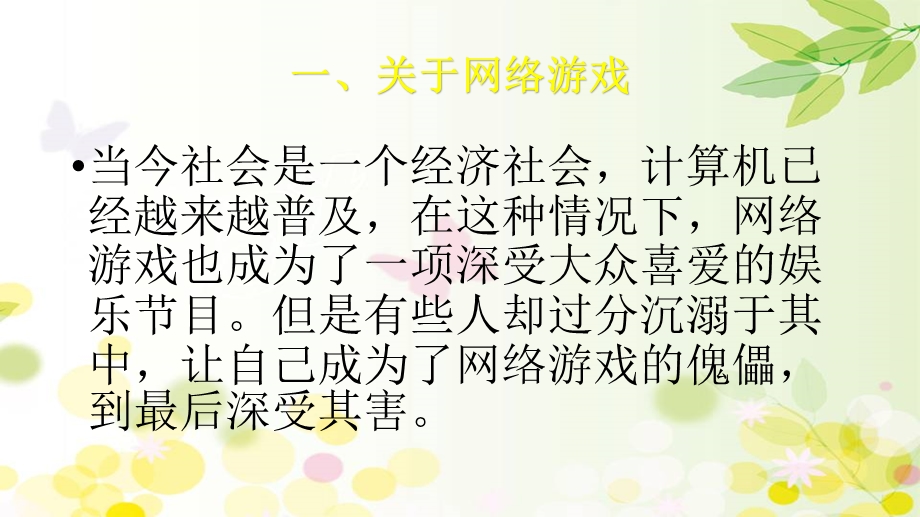 一、关于网络游戏

•当今社会是一个经济社会，计算机已经越来越普及，在这种情况下，网络游戏也成为了一项深受大众喜爱的娱乐节目。但是有些人却过分沉溺于其中，让自己成为了网络游戏的傀儡，到最后深受其害。